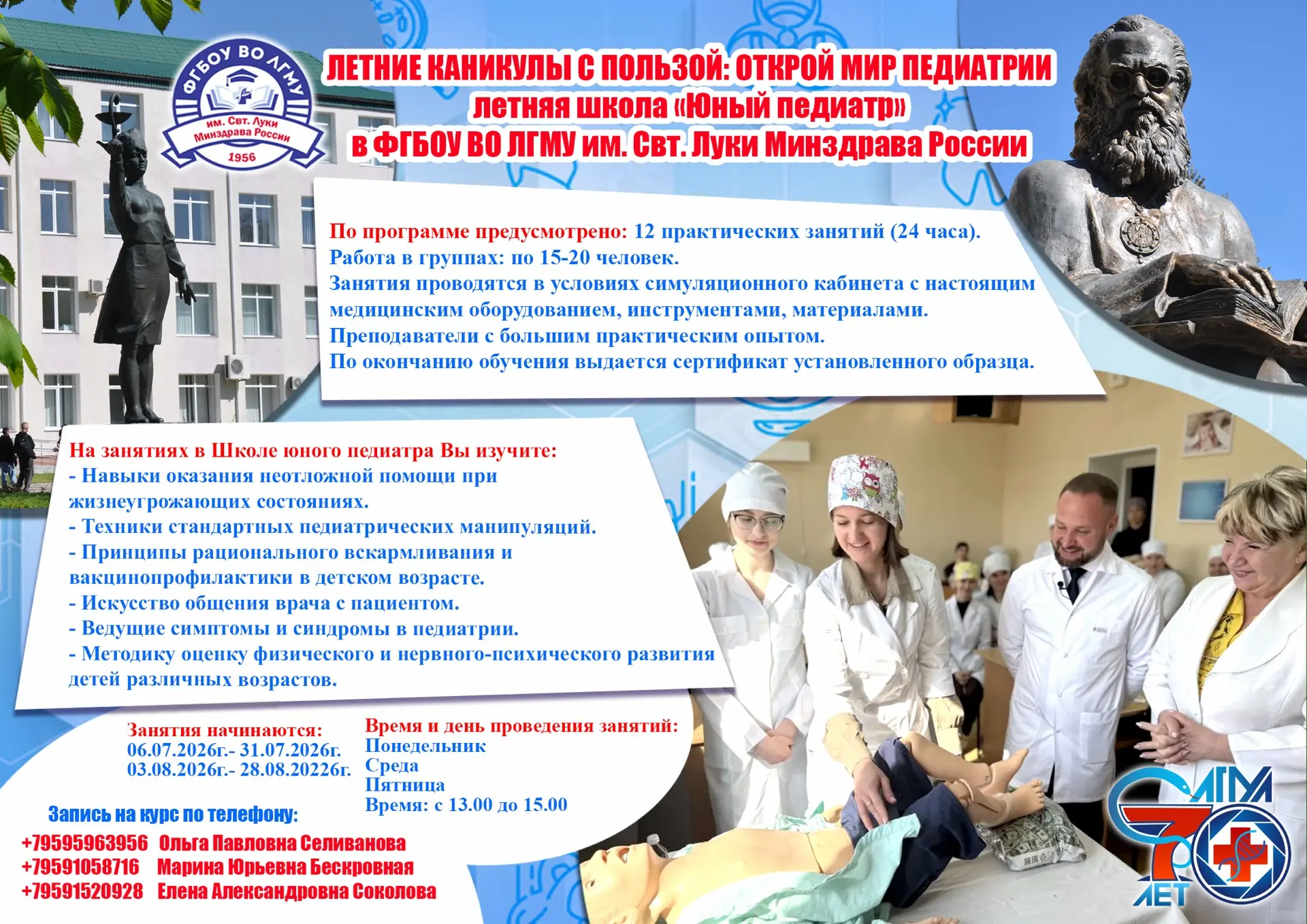 ФГБОУ ВО ЛГМУ
им. Свт. Луки Минздрава России
1956

ЛЕТНИЕ КАНИКУЛЫ С ПОЛЬЗОЙ: ОТКРОЙ МИР ПЕДИАТРИИ
летняя школа «Юный педиатр»
в ФГБОУ ВО ЛГМУ им. Свт. Луки Минздрава России

По программе предусмотрено: 12 практических занятий (24 часа).
Работа в группах: по 15-20 человек.
Занятия проводятся в условиях симуляционного кабинета с настоящим медицинским оборудованием, инструментами, материалами.
Преподаватели с большим практическим опытом.
По окончанию обучения выдается сертификат установленного образца.

На занятиях в Школе юного педиатра Вы изучите:
- Навыки оказания неотложной помощи при жизнеугрожающих состояниях.
- Техники стандартных педиатрических манипуляций.
- Принципы рационального вскармливания и вакцинопрофилактики в детском возрасте.
- Искусство общения врача с пациентом.
- Ведущие симптомы и синдромы в педиатрии.
- Методику оценку физического и нервного-психического развития детей различных возрастов.

Занятия начинаются:
06.07.2026г.- 31.07.2026г.
03.08.2026г.- 28.08.20226г.

Время и день проведения занятий:
Понедельник
Среда
Пятница
Время: с 13.00 до 15.00

Запись на курс по телефону:
+79595963956 Ольга Павловна Селиванова
+79591058716 Марина Юрьевна Бескровная
+79591520928 Елена Александровна Соколова

ЛГМУ 70 ЛЕТ